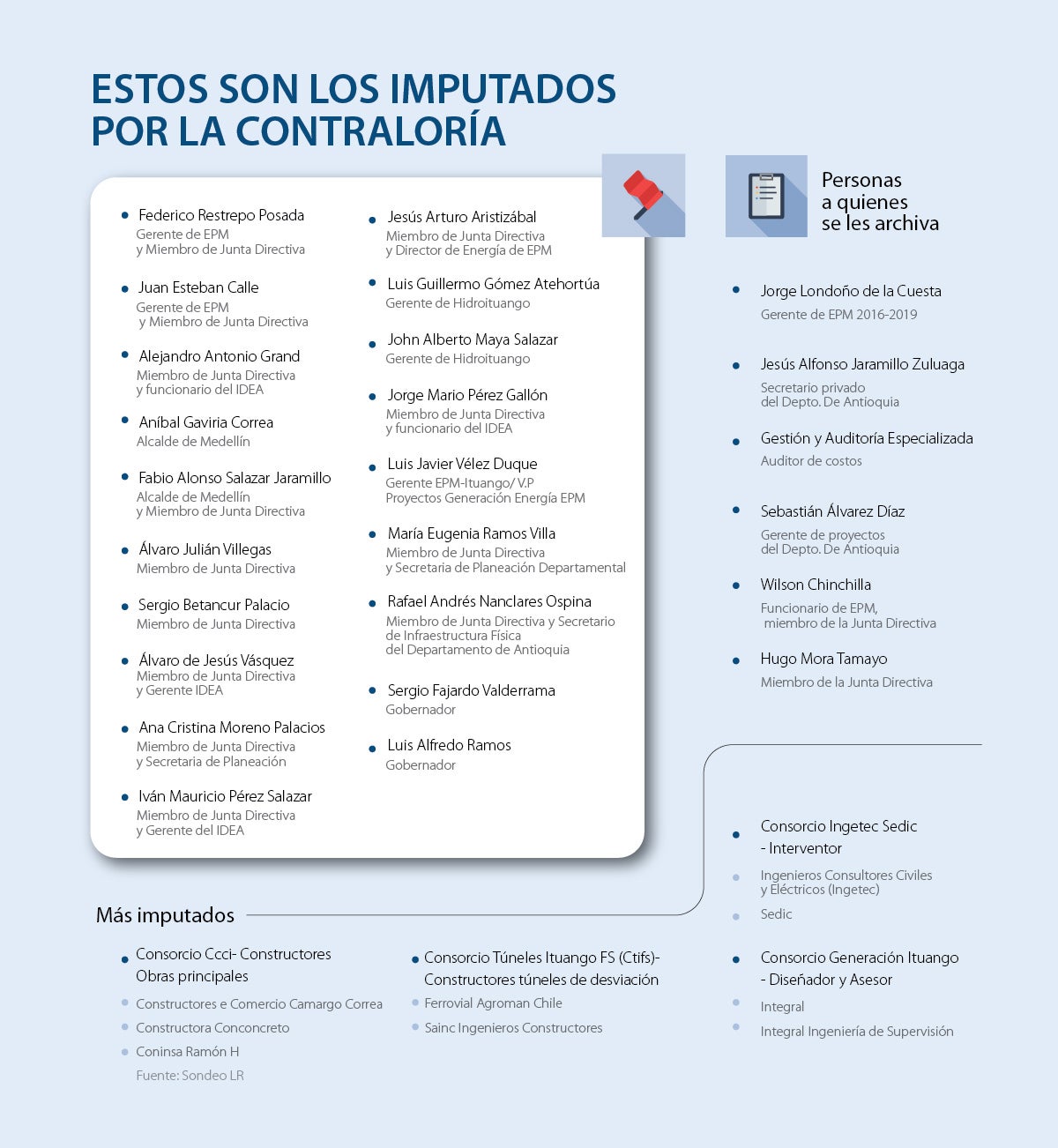 ESTOS SON LOS IMPUTADOS POR LA CONTRALORÍA

Federico Restrepo Posada
Gerente de EPM y Miembro de Junta Directiva

Juan Esteban Calle
Gerente de EPM y Miembro de Junta Directiva

Alejandro Antonio Grand
Miembro de Junta Directiva y funcionario del IDEA

Aníbal Gaviria Correa
Alcalde de Medellín

Fabio Alonso Salazar Jaramillo
Alcalde de Medellín y Miembro de Junta Directiva

Álvaro Julián Villegas
Miembro de Junta Directiva

Sergio Betancur Palacio
Miembro de Junta Directiva

Álvaro de Jesús Vásquez
Miembro de Junta Directiva y Gerente IDEA

Ana Cristina Moreno Palacios
Miembro de Junta Directiva y Secretaria de Planeación

Iván Mauricio Pérez Salazar
Miembro de Junta Directiva y Gerente del IDEA

Jesús Arturo Aristizábal
Miembro de Junta Directiva y Director de Energía de EPM

Luis Guillermo Gómez Atehortúa
Gerente de Hidroituango

John Alberto Maya Salazar
Gerente de Hidroituango

Jorge Mario Pérez Gallón
Miembro de Junta Directiva y funcionario del IDEA

Luis Javier Vélez Duque
Gerente EPM-Ituango/ V.P Proyectos Generación Energía EPM

María Eugenia Ramos Villa
Miembro de Junta Directiva y Secretaria de Planeación Departamental

Rafael Andrés Nanclares Ospina
Miembro de Junta Directiva y Secretario de Infraestructura Física del Departamento de Antioquia

Sergio Fajardo Valderrama
Gobernador

Luis Alfredo Ramos
Gobernador

Personas a quienes se les archiva

Jorge Londoño de la Cuesta
Gerente de EPM 2016-2019

Jesús Alfonso Jaramillo Zuluaga
Secretario privado del Depto. De Antioquia

Gestión y Auditoría Especializada
Auditor de costos

Sebastián Álvarez Díaz
Gerente de proyectos del Depto. De Antioquia

Wilson Chinchilla
Funcionario de EPM, miembro de la Junta Directiva

Hugo Mora Tamayo
Miembro de la Junta Directiva

Más imputados

Consorcio Ccci- Constructores Obras principales
Constructores e Comercio Camargo Correa
Constructora Conconcreto
Coninsa Ramón H

Fuente: Sondeo LR

Consorcio Túneles Ituango FS (Ctifs)- Constructores túneles de desviación
Ferrovial Agroman Chile
Sainc Ingenieros Constructores

Consorcio Ingetec Sedic - Interventor
Ingenieros Consultores Civiles y Eléctricos (Ingetec)
Sedic

Consorcio Generación Ituango - Diseñador y Asesor
Integral
Integral Ingeniería de Supervisión